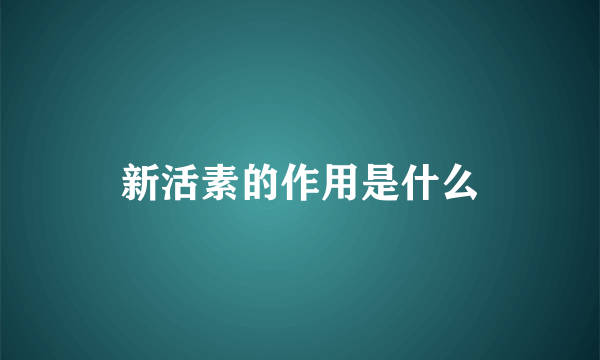 新活素的作用是什么